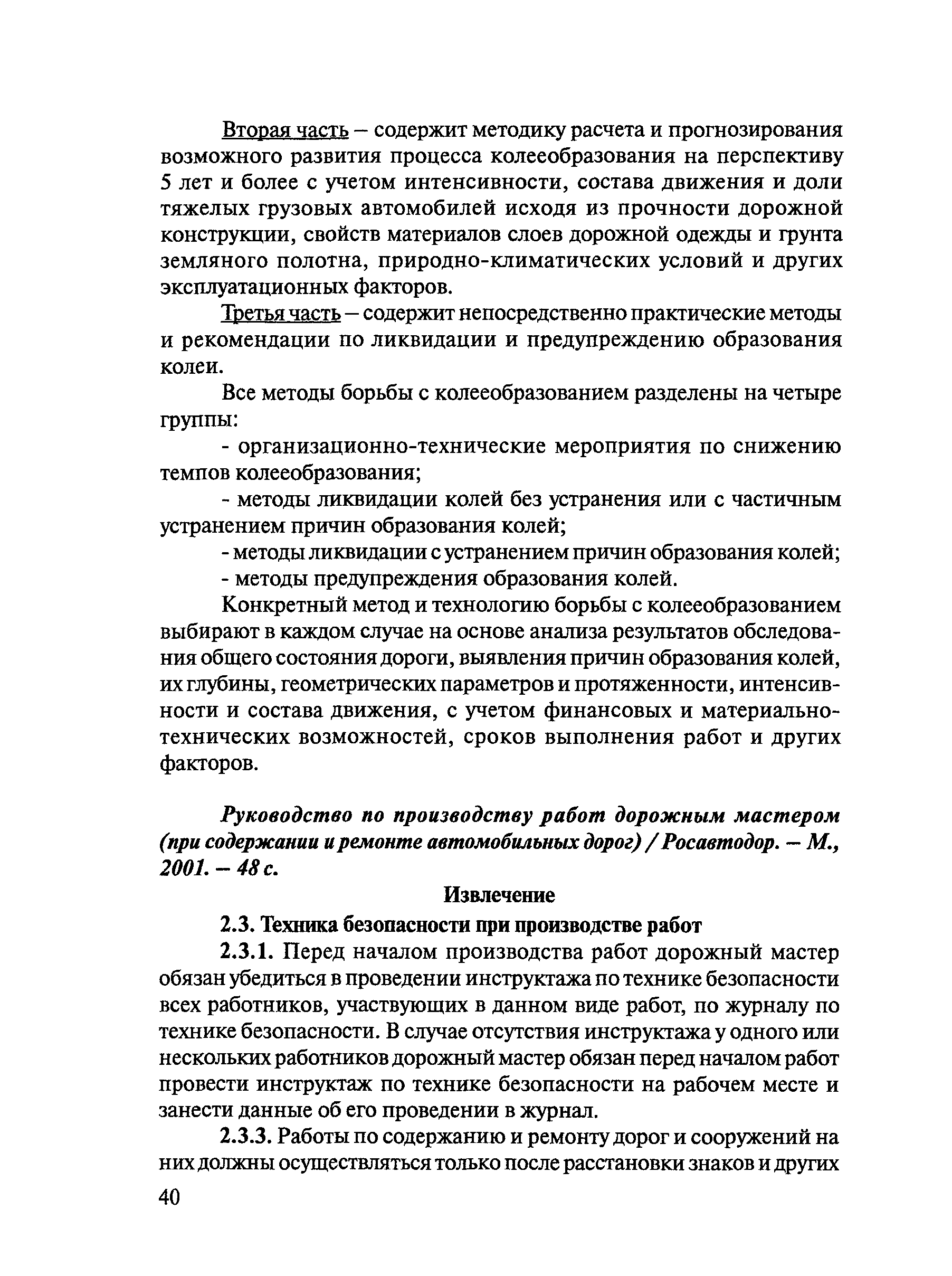 Вторая часть – содержит методику расчета и прогнозирования возможного развития процесса колееобразования на перспективу 5 лет и более с учетом интенсивности, состава движения и доли тяжелых грузовых автомобилей исходя из прочности дорожной конструкции, свойств материалов слоев дорожной одежды и грунта земляного полотна, природно-климатических условий и других эксплуатационных факторов.

Третья часть – содержит непосредственно практические методы и рекомендации по ликвидации и предупреждению образования колеи.

Все методы борьбы с колееобразованием разделены на четыре группы:

- организационно-технические мероприятия по снижению темпов колееобразования;

- методы ликвидации колей без устранения или с частичным устранением причин образования колей;

- методы ликвидации с устранением причин образования колей;

- методы предупреждения образования колей.

Конкретный метод и технологию борьбы с колееобразованием выбирают в каждом случае на основе анализа результатов обследования общего состояния дороги, выявления причин образования колей, их глубины, геометрических параметров и протяженности, интенсивности и состава движения, с учетом финансовых и материально-технических возможностей, сроков выполнения работ и других факторов.

Руководство по производству работ дорожным мастером (при содержании и ремонте автомобильных дорог) / Росавтодор. – М., 2001. – 48 с.

Извлечение

2.3. Техника безопасности при производстве работ

2.3.1. Перед началом производства работ дорожный мастер обязан убедиться в проведении инструктажа по технике безопасности всех работников, участвующих в данном виде работ, по журналу по технике безопасности. В случае отсутствия инструктажа у одного или нескольких работников дорожный мастер обязан перед началом работ провести инструктаж по технике безопасности на рабочем месте и занести данные об его проведении в журнал.

2.3.3. Работы по содержанию и ремонту дорог и сооружений на них должны осуществляться только после расстановки знаков и других

40